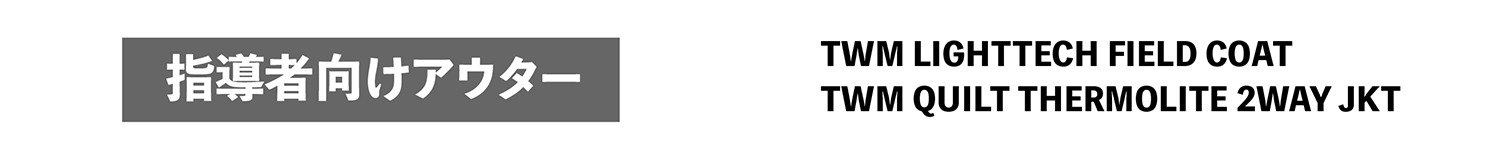 指導者向けアウター

TWM LIGHTTECH FIELD COAT
TWM QUILT THERMOLITE 2WAY JKT